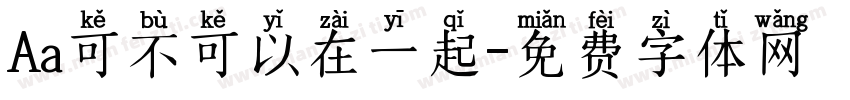 kě bù kě yǐ zài yī qǐ miǎn fèi zì tǐ wǎng
Aa可不可以在一起-免费字体网